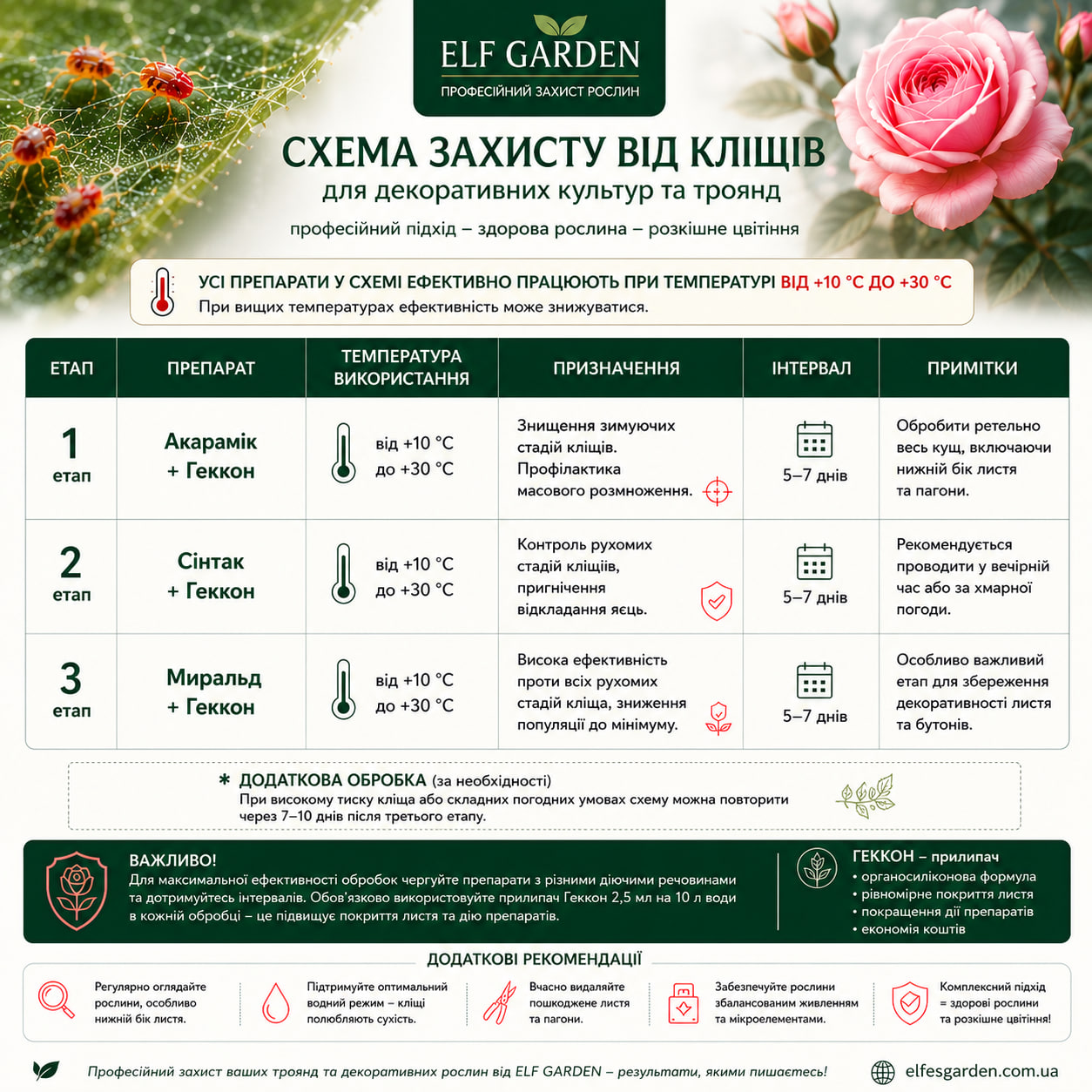 ELF GARDEN
ПРОФЕСІЙНИЙ ЗАХИСТ РОСЛИН

СХЕМА ЗАХИСТУ ВІД КЛІЩІВ
для декоративних культур та троянд
професійний підхід – здорова рослина – розкішне цвітіння

УСІ ПРЕПАРАТИ У СХЕМІ ЕФЕКТИВНО ПРАЦЮЮТЬ ПРИ ТЕМПЕРАТУРІ ВІД +10 °C ДО +30 °C
При вищих температурах ефективність може знижуватися.

| ЕТАП | ПРЕПАРАТ | ТЕМПЕРАТУРА ВИКОРИСТАННЯ | ПРИЗНАЧЕННЯ | ІНТЕРВАЛ | ПРИМІТКИ |
|---|---|---|---|---|---|
| 1 етап | Акарамік + Геккон | від +10 °C до +30 °C | Знищення зимуючих стадій кліщів. Профілактика масового розмноження. | 5–7 днів | Обробити ретельно весь кущ, включаючи нижній бік листя та пагони. |
| 2 етап | Сінтак + Геккон | від +10 °C до +30 °C | Контроль рухомих стадій кліщів, пригнічення відкладання яєць. | 5–7 днів | Рекомендується проводити у вечірній час або за хмарної погоди. |
| 3 етап | Миральд + Геккон | від +10 °C до +30 °C | Висока ефективність проти всіх рухомих стадій кліща, зниження популяції до мінімуму. | 5–7 днів | Особливо важливий етап для збереження декоративності листя та бутонів. |

* ДОДАТКОВА ОБРОБКА (за необхідності)
При високому тиску кліща або складних погодних умовах схему можна повторити через 7–10 днів після третього етапу.

ВАЖЛИВО!
Для максимальної ефективності обробок чергуйте препарати з різними діючими речовинами та дотримуйтесь інтервалів. Обов'язково використовуйте прилипач Геккон 2,5 мл на 10 л води в кожній обробці – це підвищує покриття листя та дію препаратів.

ГЕККОН – прилипач
• органосиліконова формула
• рівномірне покриття листя
• покращення дії препаратів
• економія коштів

ДОДАТКОВІ РЕКОМЕНДАЦІЇ
Регулярно оглядайте рослини, особливо нижній бік листя.
Підтримуйте оптимальний водний режим – кліщі полюбляють сухість.
Вчасно видаляйте пошкоджене листя та пагони.
Забезпечуйте рослини збалансованим живленням та мікроелементами.
Комплексний підхід = здорові рослини та розкішне цвітіння!

Професійний захист ваших троянд та декоративних рослин від ELF GARDEN – результати, якими пишаєтесь!
elfesgarden.com.ua